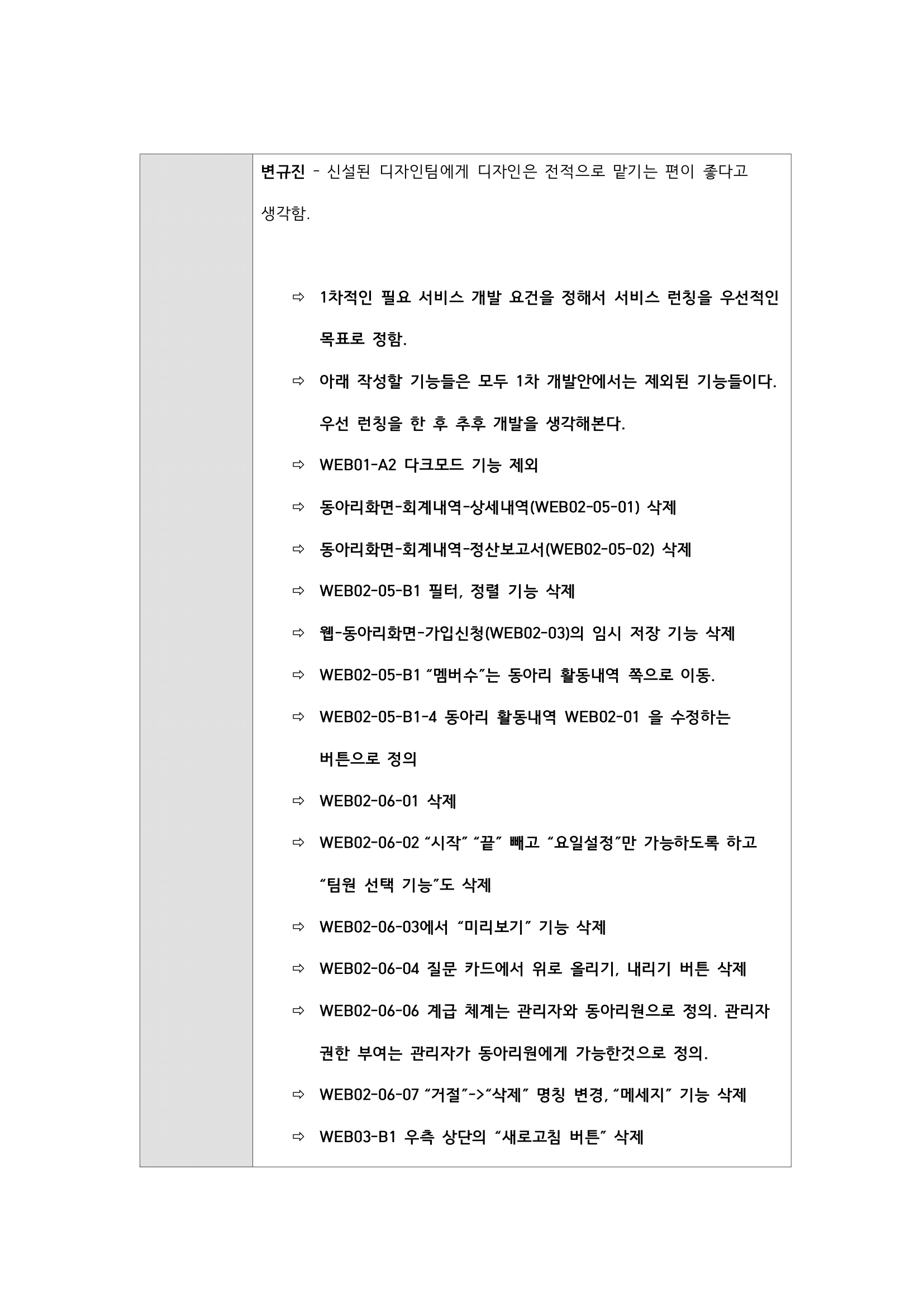 변규진 - 신설된 디자인팀에게 디자인은 전적으로 맡기는 편이 좋다고 생각함.

⇨ 1차적인 필요 서비스 개발 요건을 정해서 서비스 런칭을 우선적인 목표로 정함.

⇨ 아래 작성할 기능들은 모두 1차 개발안에서는 제외된 기능들이다. 우선 런칭을 한 후 추후 개발을 생각해본다.

⇨ WEB01-A2 다크모드 기능 제외

⇨ 동아리화면-회계내역-상세내역(WEB02-05-01) 삭제

⇨ 동아리화면-회계내역-정산보고서(WEB02-05-02) 삭제

⇨ WEB02-05-B1 필터, 정렬 기능 삭제

⇨ 웹-동아리화면-가입신청(WEB02-03)의 임시 저장 기능 삭제

⇨ WEB02-05-B1 “멤버수”는 동아리 활동내역 쪽으로 이동.

⇨ WEB02-05-B1-4 동아리 활동내역 WEB02-01 을 수정하는 버튼으로 정의

⇨ WEB02-06-01 삭제

⇨ WEB02-06-02 “시작” “끝” 빼고 “요일설정”만 가능하도록 하고 “팀원 선택 기능”도 삭제

⇨ WEB02-06-03에서 “미리보기” 기능 삭제

⇨ WEB02-06-04 질문 카드에서 위로 올리기, 내리기 버튼 삭제

⇨ WEB02-06-06 계급 체계는 관리자와 동아리원으로 정의. 관리자 권한 부여는 관리자가 동아리원에게 가능한것으로 정의.

⇨ WEB02-06-07 “거절”->“삭제” 명칭 변경, “메세지” 기능 삭제

⇨ WEB03-B1 우측 상단의 “새로고침 버튼” 삭제